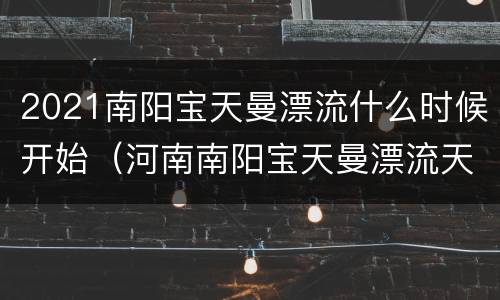 2021南阳宝天曼漂流什么时候开始（河南南阳宝天曼漂流天